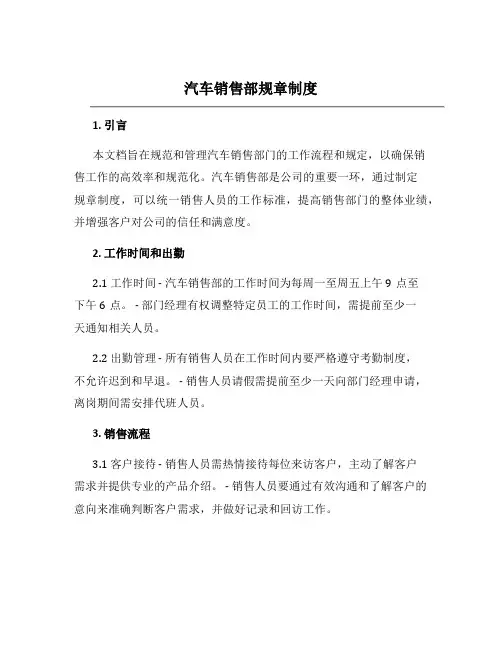 汽车销售部规章制度

1. 引言

本文档旨在规范和管理汽车销售部门的工作流程和规定，以确保销售工作的高效率和规范化。汽车销售部是公司的重要一环，通过制定规章制度，可以统一销售人员的工作标准，提高销售部门的整体业绩，并增强客户对公司的信任和满意度。

2. 工作时间和出勤

2.1 工作时间 - 汽车销售部的工作时间为每周一至周五上午 9 点至下午 6 点。 - 部门经理有权调整特定员工的工作时间，需提前至少一天通知相关人员。

2.2 出勤管理 - 所有销售人员在工作时间内要严格遵守考勤制度，不允许迟到和早退。 - 销售人员请假需提前至少一天向部门经理申请，离岗期间需安排代班人员。

3. 销售流程

3.1 客户接待 - 销售人员需热情接待每位来访客户，主动了解客户需求并提供专业的产品介绍。 - 销售人员要通过有效沟通和了解客户的意向来准确判断客户需求，并做好记录和回访工作。